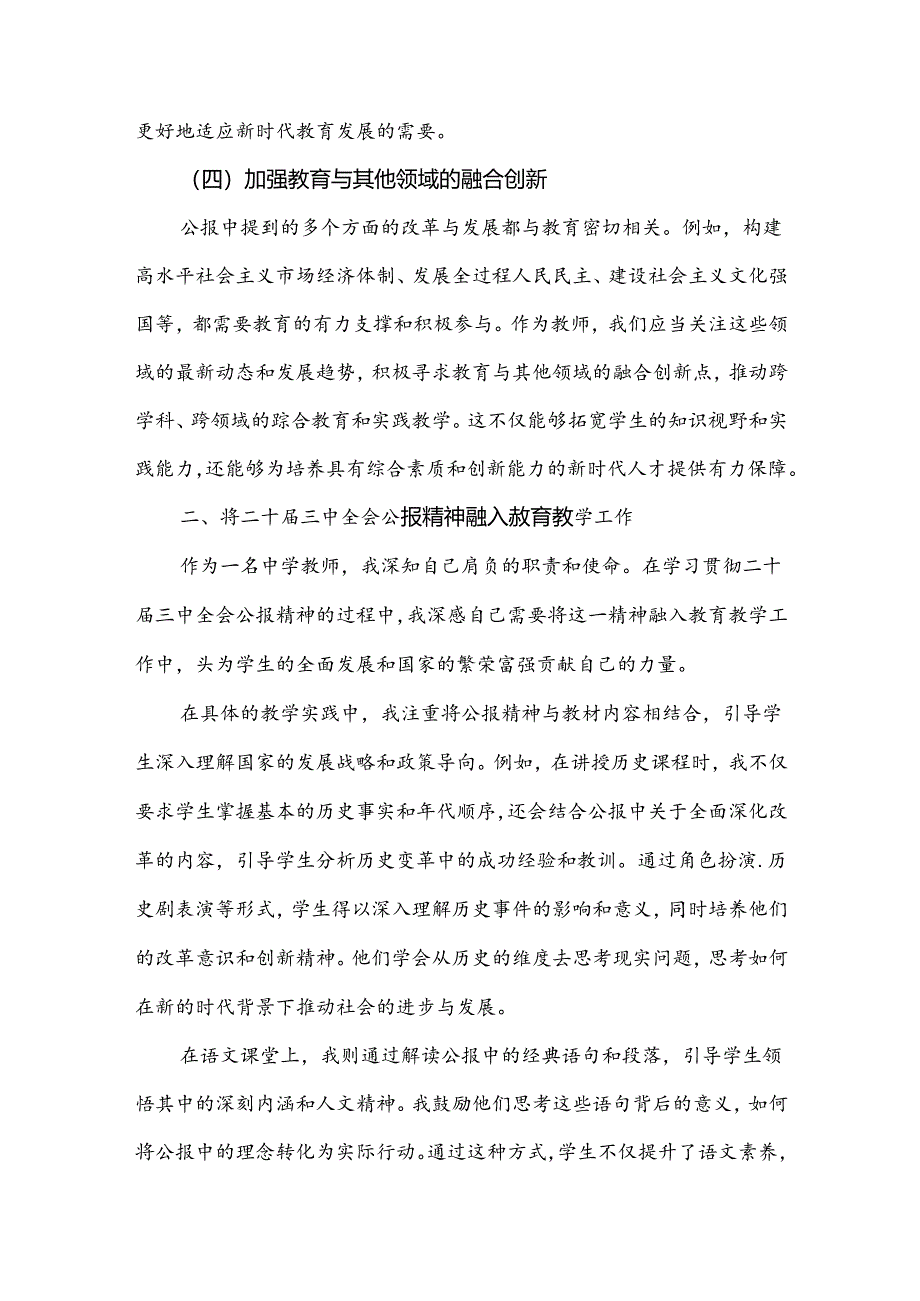 更好地适应新时代教育发展的需要。

（四）加强教育与其他领域的融合创新

公报中提到的多个方面的改革与发展都与教育密切相关。例如，构建高水平社会主义市场经济体制、发展全过程人民民主、建设社会主义文化强国等，都需要教育的有力支撑和积极参与。作为教师，我们应当关注这些领域的最新动态和发展趋势，积极寻求教育与其他领域的融合创新点，推动跨学科、跨领域的踪合教育和实践教学。这不仅能够拓宽学生的知识视野和实践能力，还能够为培养具有综合素质和创新能力的新时代人才提供有力保障。

二、将二十届三中全会公报精神融入教育教学工作

作为一名中学教师，我深知自己肩负的职责和使命。在学习贯彻二十届三中全会公报精神的过程中，我深感自己需要将这一精神融入教育教学工作中，头为学生的全面发展和国家的繁荣富强贡献自己的力量。

在具体的教学实践中，我注重将公报精神与教材内容相结合，引导学生深入理解国家的发展战略和政策导向。例如，在讲授历史课程时，我不仅要求学生掌握基本的历史事实和年代顺序，还会结合公报中关于全面深化改革的内容，引导学生分析历史变革中的成功经验和教训。通过角色扮演.历史剧表演等形式，学生得以深入理解历史事件的影响和意义，同时培养他们的改革意识和创新精神。他们学会从历史的维度去思考现实问题，思考如何在新的时代背景下推动社会的进步与发展。

在语文课堂上，我则通过解读公报中的经典语句和段落，引导学生领悟其中的深刻内涵和人文精神。我鼓励他们思考这些语句背后的意义，如何将公报中的理念转化为实际行动。通过这种方式，学生不仅提升了语文素养，